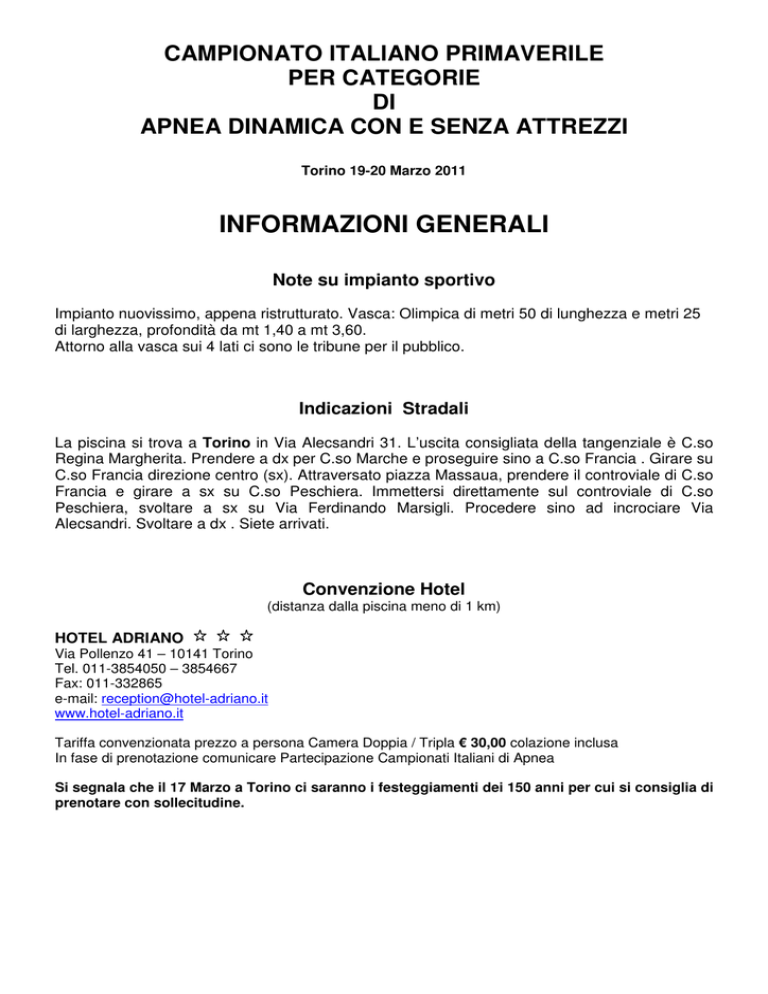 CAMPIONATO ITALIANO PRIMAVERILE
PER CATEGORIE
DI
APNEA DINAMICA CON E SENZA ATTREZZI

Torino 19-20 Marzo 2011

INFORMAZIONI GENERALI

Note su impianto sportivo

Impianto nuovissimo, appena ristrutturato. Vasca: Olimpica di metri 50 di lunghezza e metri 25 di larghezza, profondità da mt 1,40 a mt 3,60.
Attorno alla vasca sui 4 lati ci sono le tribune per il pubblico.

Indicazioni Stradali

La piscina si trova a Torino in Via Alecsandri 31. L'uscita consigliata della tangenziale è C.so Regina Margherita. Prendere a dx per C.so Marche e proseguire sino a C.so Francia . Girare su C.so Francia direzione centro (sx). Attraversato piazza Massaua, prendere il controviale di C.so Francia e girare a sx su C.so Peschiera. Immettersi direttamente sul controviale di C.so Peschiera, svoltare a sx su Via Ferdinando Marsigli. Procedere sino ad incrociare Via Alecsandri. Svoltare a dx . Siete arrivati.

Convenzione Hotel
(distanza dalla piscina meno di 1 km)

HOTEL ADRIANO ☆ ☆ ☆
Via Pollenzo 41 – 10141 Torino
Tel. 011-3854050 – 3854667
Fax: 011-332865
e-mail: reception@hotel-adriano.it
www.hotel-adriano.it

Tariffa convenzionata prezzo a persona Camera Doppia / Tripla € 30,00 colazione inclusa
In fase di prenotazione comunicare Partecipazione Campionati Italiani di Apnea

Si segnala che il 17 Marzo a Torino ci saranno i festeggiamenti dei 150 anni per cui si consiglia di prenotare con sollecitudine.